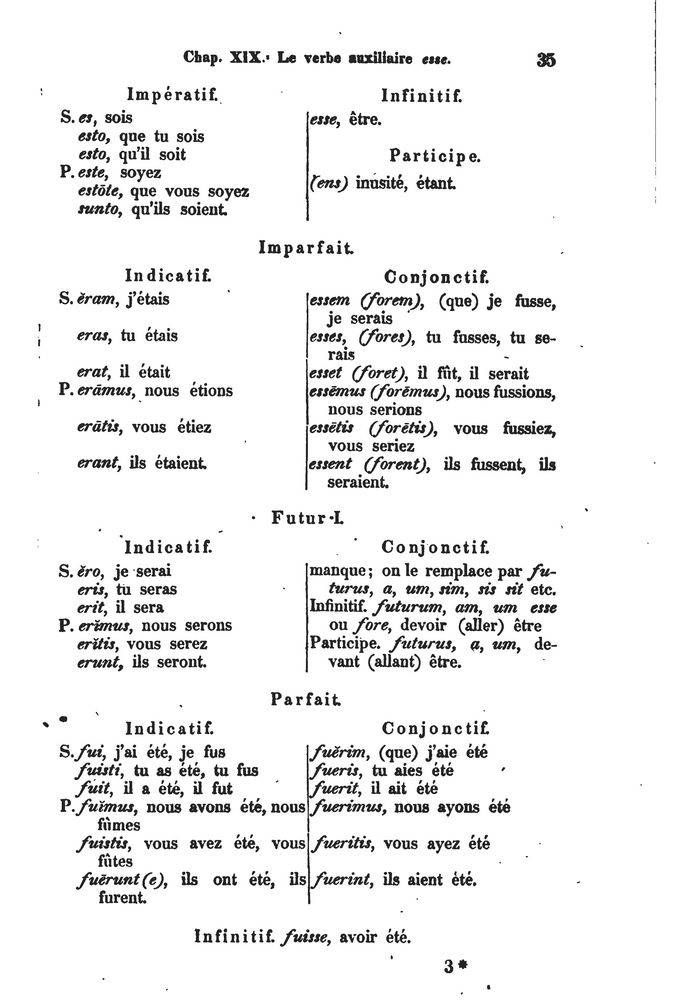 Chap. XIX. Le verbe auxiliaire esse. 35

Impératif.
S. es, sois
esto, que tu sois
esto, qu'il soit
P. este, soyez
estōte, que vous soyez
sunto, qu'ils soient.

Infinitif.
esse, être.

Participe.
(ens) inusité, étant.

Imparfait.

Indicatif.
S. ĕram, j'étais
eras, tu étais
erat, il était
P. erāmus, nous étions
erātis, vous étiez
erant, ils étaient.

Conjonctif.
essem (forem), (que) je fusse, je serais
esses, (fores), tu fusses, tu serais
esset (foret), il fût, il serait
essēmus (forēmus), nous fussions, nous serions
essētis (forētis), vous fussiez, vous seriez
essent (forent), ils fussent, ils seraient.

Futur I.

Indicatif.
S. ĕro, je serai
eris, tu seras
erit, il sera
P. erĭmus, nous serons
erĭtis, vous serez
erunt, ils seront.

Conjonctif.
manque; on le remplace par futurus, a, um, sim, sis sit etc.
Infinitif. futurum, am, um esse ou fore, devoir (aller) être
Participe. futurus, a, um, devant (allant) être.

Parfait.

Indicatif.
S. fui, j'ai été, je fus
fuisti, tu as été, tu fus
fuit, il a été, il fut
P. fuĭmus, nous avons été, nous fûmes
fuistis, vous avez été, vous fûtes
fuērunt(e), ils ont été, ils furent.

Conjonctif.
fuĕrim, (que) j'aie été
fueris, tu aies été
fuerit, il ait été
fuerimus, nous ayons été
fueritis, vous ayez été
fuerint, ils aient été.

Infinitif. fuisse, avoir été.

3*